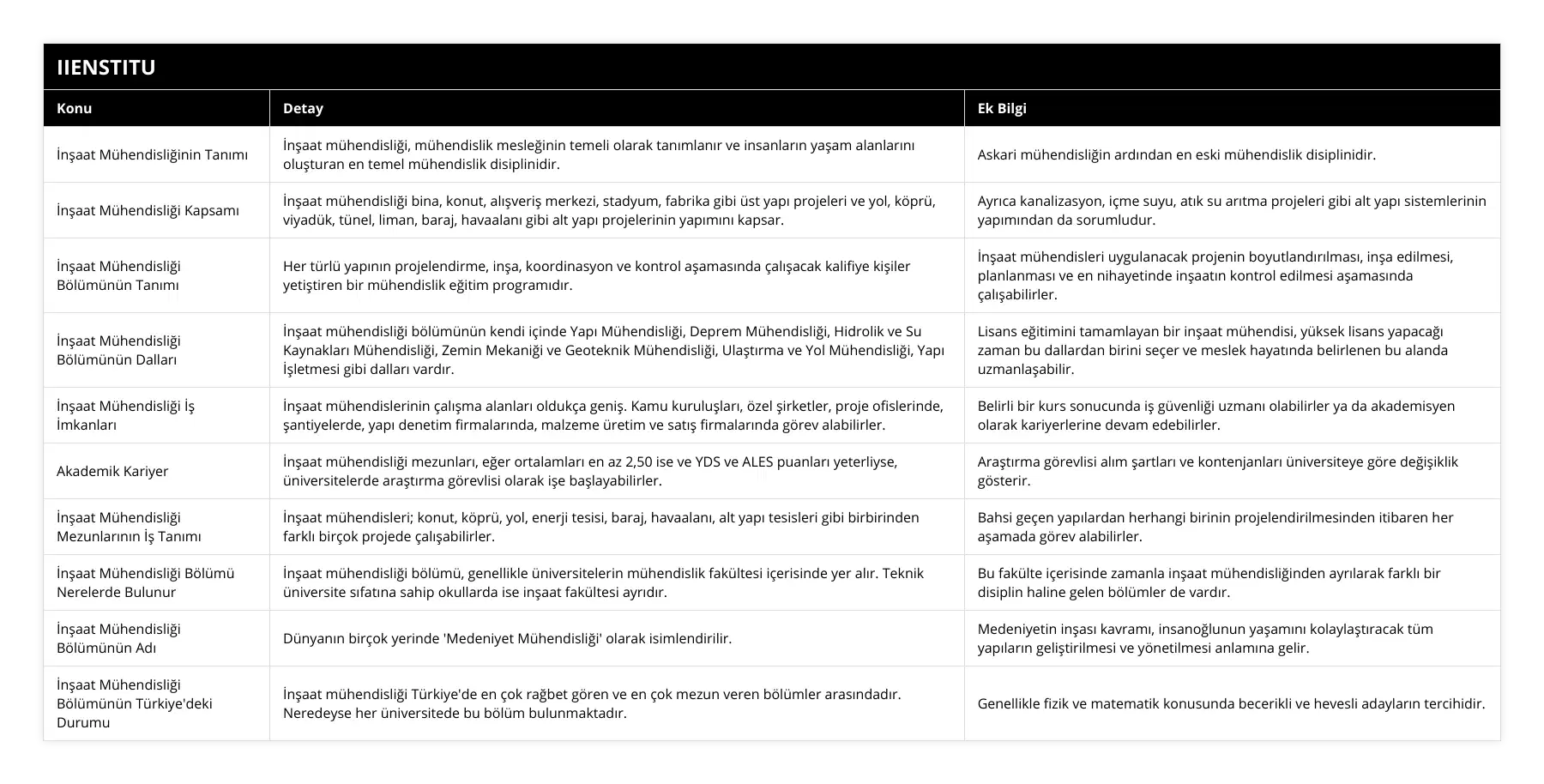 IIENSTITU

| Konu | Detay | Ek Bilgi |
|---|---|---|
| İnşaat Mühendisliğinin Tanımı | İnşaat mühendisliği, mühendislik mesleğinin temeli olarak tanımlanır ve insanların yaşam alanlarını oluşturan en temel mühendislik disiplinidir. | Askari mühendisliğin ardından en eski mühendislik disiplinidir. |
| İnşaat Mühendisliği Kapsamı | İnşaat mühendisliği bina, konut, alışveriş merkezi, stadyum, fabrika gibi üst yapı projeleri ve yol, köprü, viyadük, tünel, liman, baraj, havaalanı gibi alt yapı projelerinin yapımını kapsar. | Ayrıca kanalizasyon, içme suyu, atık su arıtma projeleri gibi alt yapı sistemlerinin yapımından da sorumludur. |
| İnşaat Mühendisliği Bölümünün Tanımı | Her türlü yapının projelendirme, inşa, koordinasyon ve kontrol aşamasında çalışacak kalifiye kişiler yetiştiren bir mühendislik eğitim programıdır. | İnşaat mühendisleri uygulanacak projenin boyutlandırılması, inşa edilmesi, planlanması ve en nihayetinde inşaatın kontrol edilmesi aşamasında çalışabilirler. |
| İnşaat Mühendisliği Bölümünün Dalları | İnşaat mühendisliği bölümünün kendi içinde Yapı Mühendisliği, Deprem Mühendisliği, Hidrolik ve Su Kaynakları Mühendisliği, Zemin Mekaniği ve Geoteknik Mühendisliği, Ulaştırma ve Yol Mühendisliği, Yapı İşletmesi gibi dalları vardır. | Lisans eğitimini tamamlayan bir inşaat mühendisi, yüksek lisans yapacağı zaman bu dallardan birini seçer ve meslek hayatında belirlenen bu alanda uzmanlaşabilir. |
| İnşaat Mühendisliği İş İmkanları | İnşaat mühendislerinin çalışma alanları oldukça geniş. Kamu kuruluşları, özel şirketler, proje ofislerinde, şantiyelerde, yapı denetim firmalarında, malzeme üretim ve satış firmalarında görev alabilirler. | Belirli bir kurs sonucunda iş güvenliği uzmanı olabilirler ya da akademisyen olarak kariyerlerine devam edebilirler. |
| Akademik Kariyer | İnşaat mühendisliği mezunları, eğer ortalamları en az 2,50 ise ve YDS ve ALES puanları yeterliyse, üniversitelerde araştırma görevlisi olarak işe başlayabilirler. | Araştırma görevlisi alım şartları ve kontenjanları üniversiteye göre değişiklik gösterir. |
| İnşaat Mühendisliği Mezunlarının İş Tanımı | İnşaat mühendisleri; konut, köprü, yol, enerji tesisi, baraj, havaalanı, alt yapı tesisleri gibi birbirinden farklı birçok projede çalışabilirler. | Bahsi geçen yapılardan herhangi birinin projelendirilmesinden itibaren her aşamada görev alabilirler. |
| İnşaat Mühendisliği Bölümü Nerelerde Bulunur | İnşaat mühendisliği bölümü, genellikle üniversitelerin mühendislik fakültesi içerisinde yer alır. Teknik üniversite sıfatına sahip okullarda ise inşaat fakültesi ayrıdır. | Bu fakülte içerisinde zamanla inşaat mühendisliğinden ayrılarak farklı bir disiplin haline gelen bölümler de vardır. |
| İnşaat Mühendisliği Bölümünün Adı | Dünyanın birçok yerinde 'Medeniyet Mühendisliği' olarak isimlendirilir. | Medeniyetin inşası kavramı, insanoğlunun yaşamını kolaylaştıracak tüm yapıların geliştirilmesi ve yönetilmesi anlamına gelir. |
| İnşaat Mühendisliği Bölümünün Türkiye'deki Durumu | İnşaat mühendisliği Türkiye'de en çok rağbet gören ve en çok mezun veren bölümler arasındadır. Neredeyse her üniversitede bu bölüm bulunmaktadır. | Genellikle fizik ve matematik konusunda becerikli ve hevesli adayların tercihidir. |